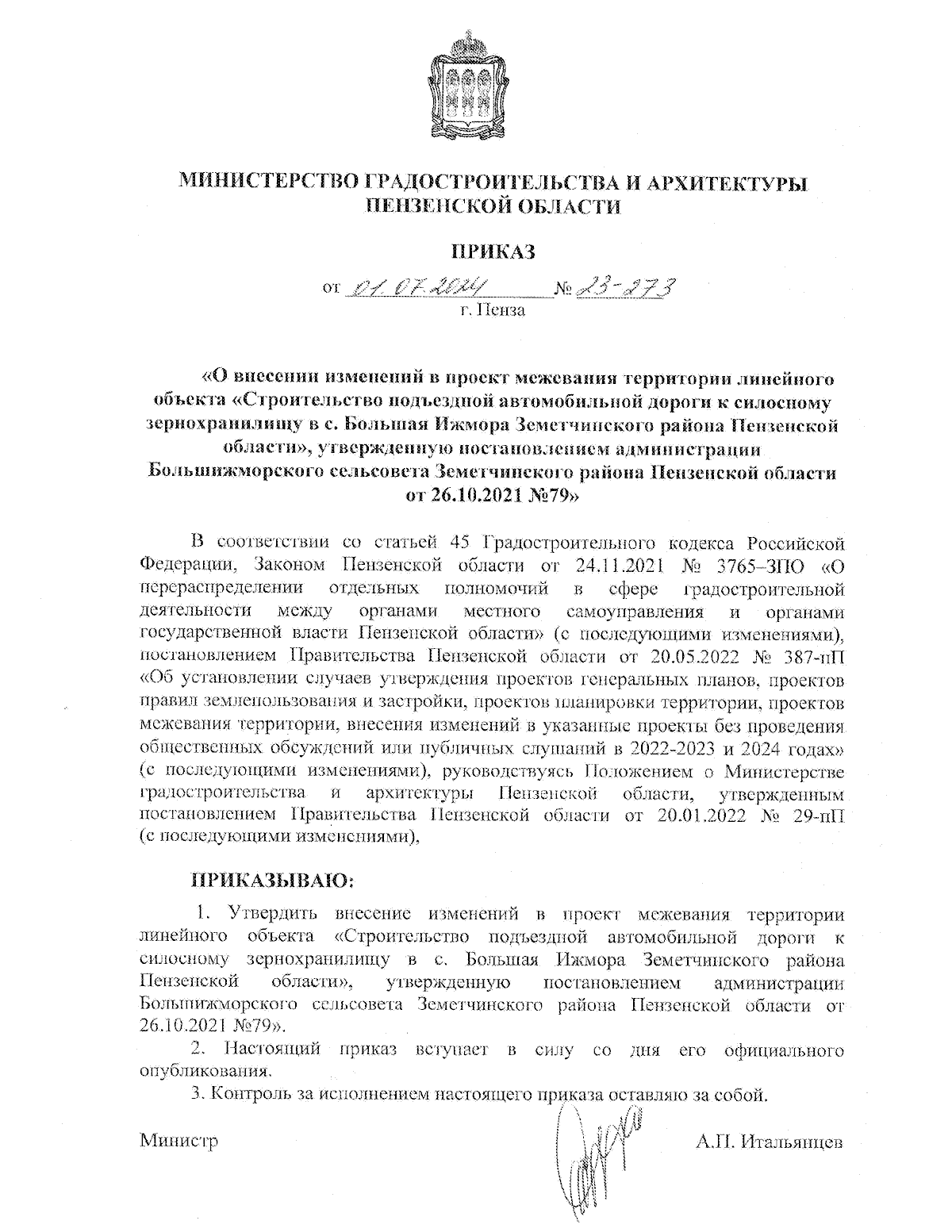 МИНИСТЕРСТВО ГРАДОСТРОИТЕЛЬСТВА И АРХИТЕКТУРЫ ПЕНЗЕНСКОЙ ОБЛАСТИ

ПРИКАЗ

от 01.07.2024 № 23-273
г. Пенза

«О внесении изменений в проект межевания территории линейного объекта «Строительство подъездной автомобильной дороги к силосному зернохранилищу в с. Большая Ижмора Земетчинского района Пензенской области», утвержденную постановлением администрации Большижморского сельсовета Земетчинского района Пензенской области от 26.10.2021 №79»

В соответствии со статьей 45 Градостроительного кодекса Российской Федерации, Законом Пензенской области от 24.11.2021 № 3765–ЗПО «О перераспределении отдельных полномочий в сфере градостроительной деятельности между органами местного самоуправления и органами государственной власти Пензенской области» (с последующими изменениями), постановлением Правительства Пензенской области от 20.05.2022 № 387-пП «Об установлении случаев утверждения проектов генеральных планов, проектов правил землепользования и застройки, проектов планировки территории, проектов межевания территории, внесения изменений в указанные проекты без проведения общественных обсуждений или публичных слушаний в 2022-2023 и 2024 годах» (с последующими изменениями), руководствуясь Положением о Министерстве градостроительства и архитектуры Пензенской области, утвержденным постановлением Правительства Пензенской области от 20.01.2022 № 29-пП (с последующими изменениями),

ПРИКАЗЫВАЮ:

1. Утвердить внесение изменений в проект межевания территории линейного объекта «Строительство подъездной автомобильной дороги к силосному зернохранилищу в с. Большая Ижмора Земетчинского района Пензенской области», утвержденную постановлением администрации Большижморского сельсовета Земетчинского района Пензенской области от 26.10.2021 №79».

2. Настоящий приказ вступает в силу со дня его официального опубликования.

3. Контроль за исполнением настоящего приказа оставляю за собой.

Министр А.П. Итальянцев